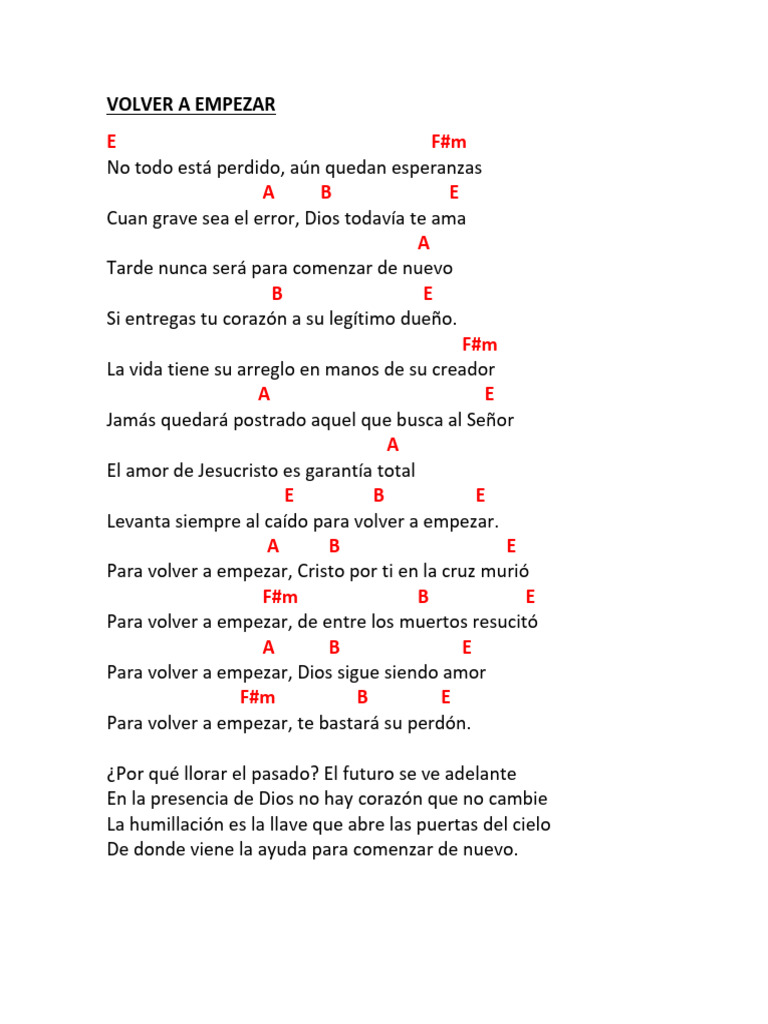 VOLVER A EMPEZAR

E F#m
No todo está perdido, aún quedan esperanzas
A B E
Cuan grave sea el error, Dios todavía te ama
A
Tarde nunca será para comenzar de nuevo
B E
Si entregas tu corazón a su legítimo dueño.
F#m
La vida tiene su arreglo en manos de su creador
A E
Jamás quedará postrado aquel que busca al Señor
A
El amor de Jesucristo es garantía total
E B E
Levanta siempre al caído para volver a empezar.
A B E
Para volver a empezar, Cristo por ti en la cruz murió
F#m B E
Para volver a empezar, de entre los muertos resucitó
A B E
Para volver a empezar, Dios sigue siendo amor
F#m B E
Para volver a empezar, te bastará su perdón.

¿Por qué llorar el pasado? El futuro se ve adelante
En la presencia de Dios no hay corazón que no cambie
La humillación es la llave que abre las puertas del cielo
De donde viene la ayuda para comenzar de nuevo.